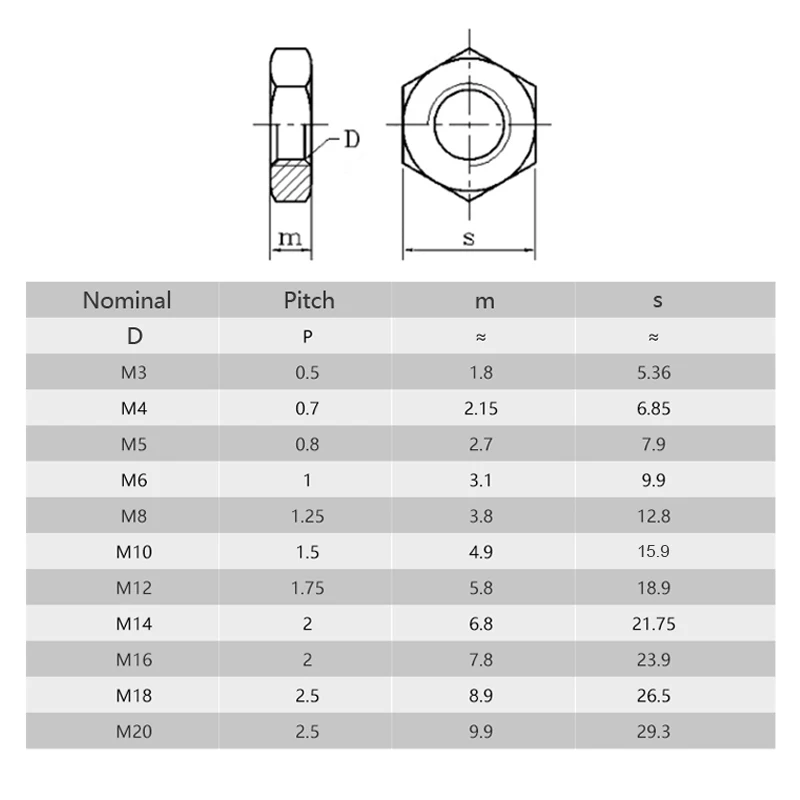 D

m

s

| Nominal | Pitch | m | s |
|---|---|---|---|
| D | P | ≈ | ≈ |
| M3 | 0.5 | 1.8 | 5.36 |
| M4 | 0.7 | 2.15 | 6.85 |
| M5 | 0.8 | 2.7 | 7.9 |
| M6 | 1 | 3.1 | 9.9 |
| M8 | 1.25 | 3.8 | 12.8 |
| M10 | 1.5 | 4.9 | 15.9 |
| M12 | 1.75 | 5.8 | 18.9 |
| M14 | 2 | 6.8 | 21.75 |
| M16 | 2 | 7.8 | 23.9 |
| M18 | 2.5 | 8.9 | 26.5 |
| M20 | 2.5 | 9.9 | 29.3 |